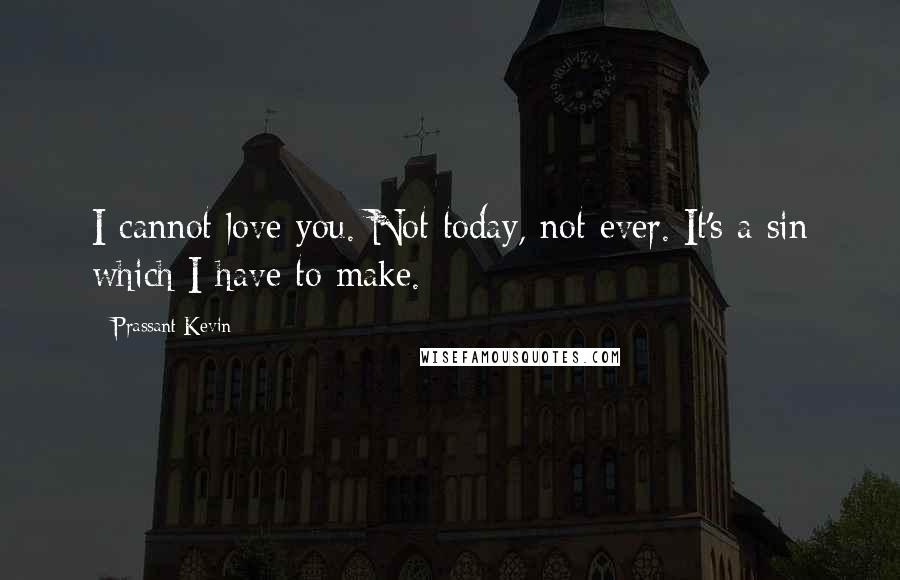 I cannot love you. Not today, not ever. It's a sin which I have to make.

Prassant Kevin

WISEFAMOUSQUOTES.COM